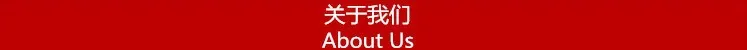 关于我们
About Us